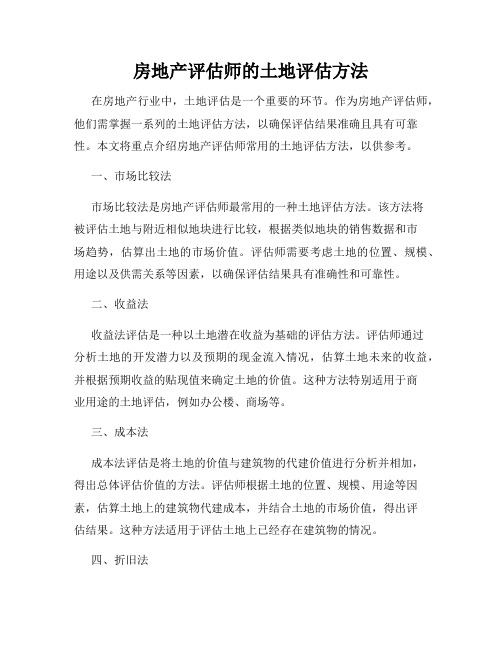 房地产评估师的土地评估方法

在房地产行业中，土地评估是一个重要的环节。作为房地产评估师，他们需掌握一系列的土地评估方法，以确保评估结果准确且具有可靠性。本文将重点介绍房地产评估师常用的土地评估方法，以供参考。

一、市场比较法

市场比较法是房地产评估师最常用的一种土地评估方法。该方法将被评估土地与附近相似地块进行比较，根据类似地块的销售数据和市场趋势，估算出土地的市场价值。评估师需要考虑土地的位置、规模、用途以及供需关系等因素，以确保评估结果具有准确性和可靠性。

二、收益法

收益法评估是一种以土地潜在收益为基础的评估方法。评估师通过分析土地的开发潜力以及预期的现金流入情况，估算土地未来的收益，并根据预期收益的贴现值来确定土地的价值。这种方法特别适用于商业用途的土地评估，例如办公楼、商场等。

三、成本法

成本法评估是将土地的价值与建筑物的代建价值进行分析并相加，得出总体评估价值的方法。评估师根据土地的位置、规模、用途等因素，估算土地上的建筑物代建成本，并结合土地的市场价值，得出评估结果。这种方法适用于评估土地上已经存在建筑物的情况。

四、折旧法